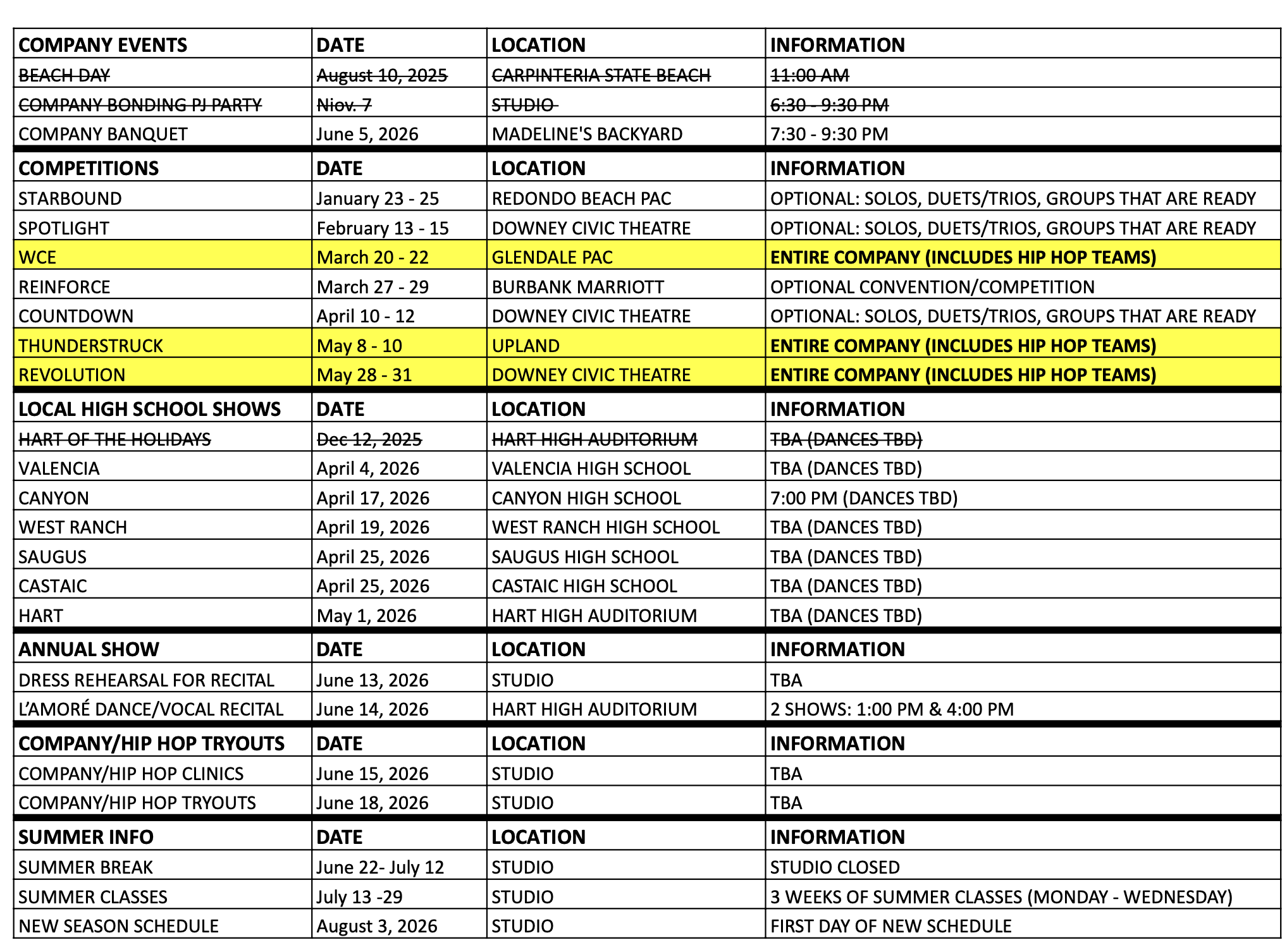 | COMPANY EVENTS | DATE | LOCATION | INFORMATION |
|---|---|---|---|
| ~~BEACH DAY~~ | ~~August 10, 2025~~ | ~~CARPINTERIA STATE BEACH~~ | ~~11:00 AM~~ |
| ~~COMPANY BONDING PJ PARTY~~ | ~~Niov. 7~~ | ~~STUDIO~~ | ~~6:30 - 9:30 PM~~ |
| COMPANY BANQUET | June 5, 2026 | MADELINE'S BACKYARD | 7:30 - 9:30 PM |
| **COMPETITIONS** | **DATE** | **LOCATION** | **INFORMATION** |
| STARBOUND | January 23 - 25 | REDONDO BEACH PAC | OPTIONAL: SOLOS, DUETS/TRIOS, GROUPS THAT ARE READY |
| SPOTLIGHT | February 13 - 15 | DOWNEY CIVIC THEATRE | OPTIONAL: SOLOS, DUETS/TRIOS, GROUPS THAT ARE READY |
| WCE | March 20 - 22 | GLENDALE PAC | **ENTIRE COMPANY (INCLUDES HIP HOP TEAMS)** |
| REINFORCE | March 27 - 29 | BURBANK MARRIOTT | OPTIONAL CONVENTION/COMPETITION |
| COUNTDOWN | April 10 - 12 | DOWNEY CIVIC THEATRE | OPTIONAL: SOLOS, DUETS/TRIOS, GROUPS THAT ARE READY |
| THUNDERSTRUCK | May 8 - 10 | UPLAND | **ENTIRE COMPANY (INCLUDES HIP HOP TEAMS)** |
| REVOLUTION | May 28 - 31 | DOWNEY CIVIC THEATRE | **ENTIRE COMPANY (INCLUDES HIP HOP TEAMS)** |
| **LOCAL HIGH SCHOOL SHOWS** | **DATE** | **LOCATION** | **INFORMATION** |
| ~~HART OF THE HOLIDAYS~~ | ~~Dec 12, 2025~~ | ~~HART HIGH AUDITORIUM~~ | ~~TBA (DANCES TBD)~~ |
| VALENCIA | April 4, 2026 | VALENCIA HIGH SCHOOL | TBA (DANCES TBD) |
| CANYON | April 17, 2026 | CANYON HIGH SCHOOL | 7:00 PM (DANCES TBD) |
| WEST RANCH | April 19, 2026 | WEST RANCH HIGH SCHOOL | TBA (DANCES TBD) |
| SAUGUS | April 25, 2026 | SAUGUS HIGH SCHOOL | TBA (DANCES TBD) |
| CASTAIC | April 25, 2026 | CASTAIC HIGH SCHOOL | TBA (DANCES TBD) |
| HART | May 1, 2026 | HART HIGH AUDITORIUM | TBA (DANCES TBD) |
| **ANNUAL SHOW** | **DATE** | **LOCATION** | **INFORMATION** |
| DRESS REHEARSAL FOR RECITAL | June 13, 2026 | STUDIO | TBA |
| L'AMORÉ DANCE/VOCAL RECITAL | June 14, 2026 | HART HIGH AUDITORIUM | 2 SHOWS: 1:00 PM & 4:00 PM |
| **COMPANY/HIP HOP TRYOUTS** | **DATE** | **LOCATION** | **INFORMATION** |
| COMPANY/HIP HOP CLINICS | June 15, 2026 | STUDIO | TBA |
| COMPANY/HIP HOP TRYOUTS | June 18, 2026 | STUDIO | TBA |
| **SUMMER INFO** | **DATE** | **LOCATION** | **INFORMATION** |
| SUMMER BREAK | June 22- July 12 | STUDIO | STUDIO CLOSED |
| SUMMER CLASSES | July 13 -29 | STUDIO | 3 WEEKS OF SUMMER CLASSES (MONDAY - WEDNESDAY) |
| NEW SEASON SCHEDULE | August 3, 2026 | STUDIO | FIRST DAY OF NEW SCHEDULE |